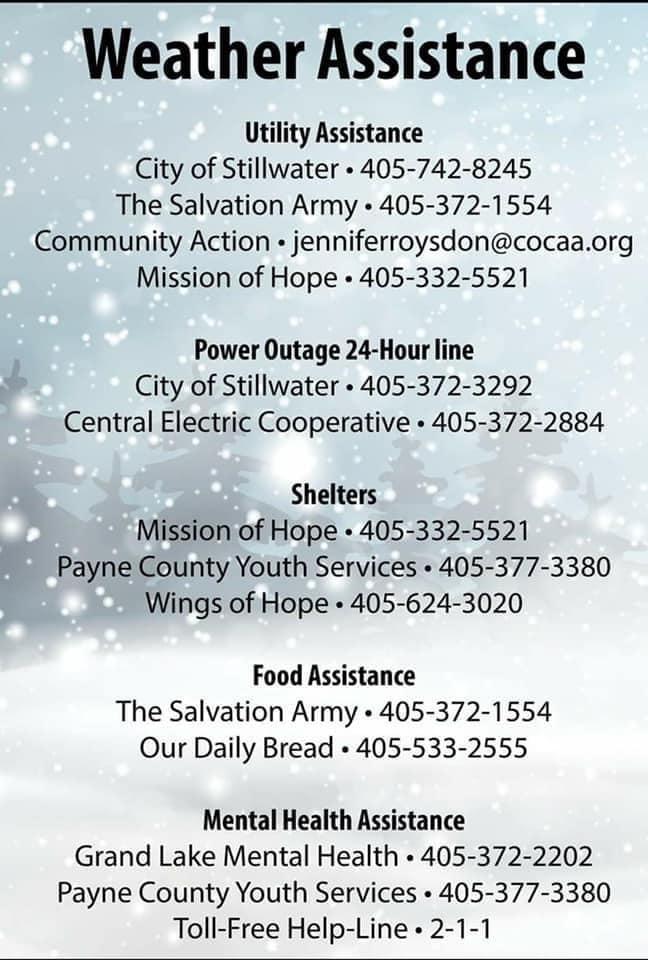 Weather Assistance

Utility Assistance
City of Stillwater • 405-742-8245
The Salvation Army • 405-372-1554
Community Action • jenniferroysdon@cocaa.org
Mission of Hope • 405-332-5521

Power Outage 24-Hour line
City of Stillwater • 405-372-3292
Central Electric Cooperative • 405-372-2884

Shelters
Mission of Hope • 405-332-5521
Payne County Youth Services • 405-377-3380
Wings of Hope • 405-624-3020

Food Assistance
The Salvation Army • 405-372-1554
Our Daily Bread • 405-533-2555

Mental Health Assistance
Grand Lake Mental Health • 405-372-2202
Payne County Youth Services • 405-377-3380
Toll-Free Help-Line • 2-1-1